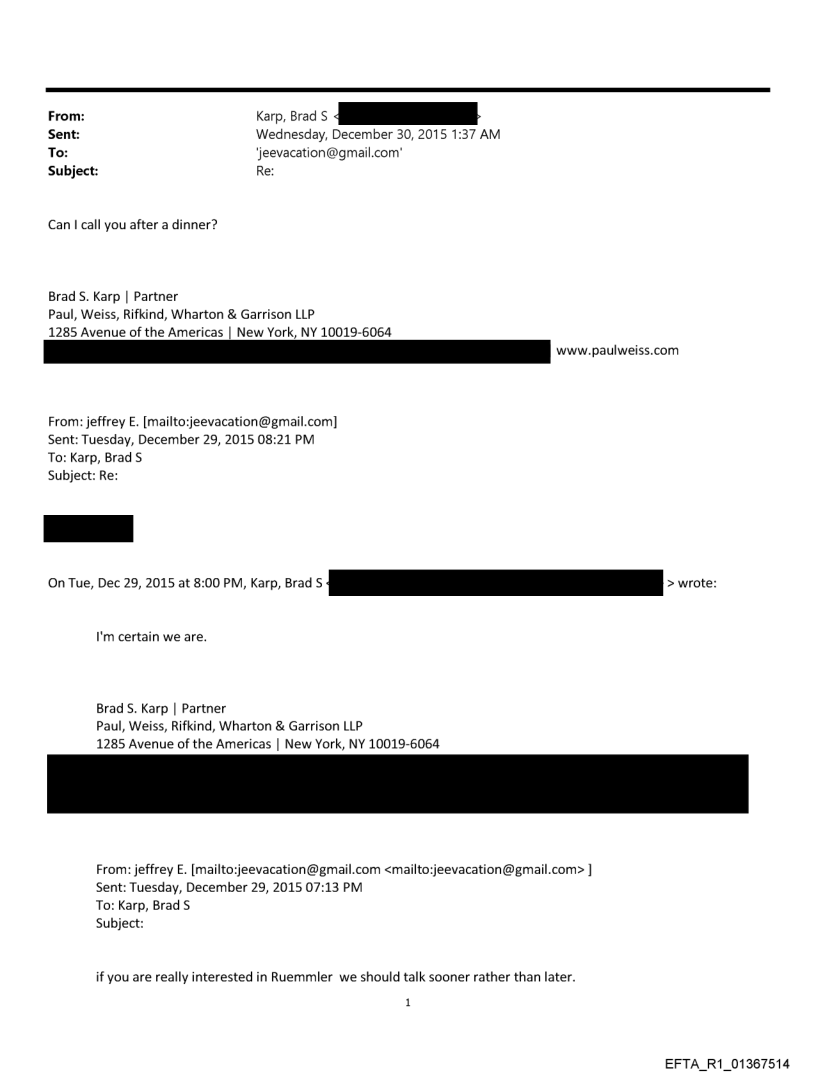 From: Karp, Brad S < >
Sent: Wednesday, December 30, 2015 1:37 AM
To: 'jeevacation@gmail.com'
Subject: Re:

Can I call you after a dinner?

Brad S. Karp | Partner
Paul, Weiss, Rifkind, Wharton & Garrison LLP
1285 Avenue of the Americas | New York, NY 10019-6064
www.paulweiss.com

From: jeffrey E. [mailto:jeevacation@gmail.com]
Sent: Tuesday, December 29, 2015 08:21 PM
To: Karp, Brad S
Subject: Re:

On Tue, Dec 29, 2015 at 8:00 PM, Karp, Brad S < > wrote:

I'm certain we are.

Brad S. Karp | Partner
Paul, Weiss, Rifkind, Wharton & Garrison LLP
1285 Avenue of the Americas | New York, NY 10019-6064

From: jeffrey E. [mailto:jeevacation@gmail.com <mailto:jeevacation@gmail.com> ]
Sent: Tuesday, December 29, 2015 07:13 PM
To: Karp, Brad S
Subject:

if you are really interested in Ruemmler we should talk sooner rather than later.

1

EFTA_R1_01367514